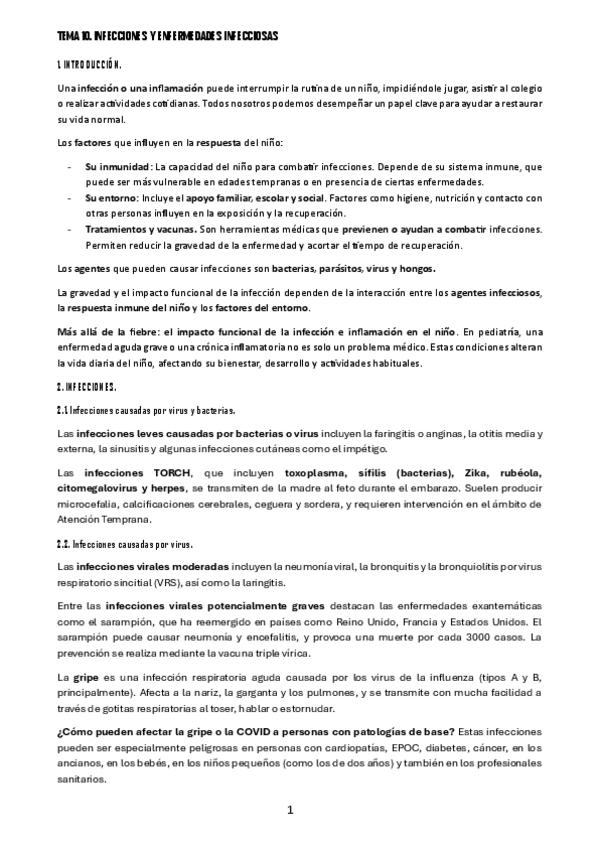 TEMA 10. INFECCIONES Y ENFERMEDADES INFECCIOSAS

1. INTRODUCCIÓN.

Una infección o una inflamación puede interrumpir la rutina de un niño, impidiéndole jugar, asistir al colegio o realizar actividades cotidianas. Todos nosotros podemos desempeñar un papel clave para ayudar a restaurar su vida normal.

Los factores que influyen en la respuesta del niño:

- Su inmunidad: La capacidad del niño para combatir infecciones. Depende de su sistema inmune, que puede ser más vulnerable en edades tempranas o en presencia de ciertas enfermedades.
- Su entorno: Incluye el apoyo familiar, escolar y social. Factores como higiene, nutrición y contacto con otras personas influyen en la exposición y la recuperación.
- Tratamientos y vacunas. Son herramientas médicas que previenen o ayudan a combatir infecciones. Permiten reducir la gravedad de la enfermedad y acortar el tiempo de recuperación.

Los agentes que pueden causar infecciones son bacterias, parásitos, virus y hongos.

La gravedad y el impacto funcional de la infección dependen de la interacción entre los agentes infecciosos, la respuesta inmune del niño y los factores del entorno.

Más allá de la fiebre: el impacto funcional de la infección e inflamación en el niño. En pediatría, una enfermedad aguda grave o una crónica inflamatoria no es solo un problema médico. Estas condiciones alteran la vida diaria del niño, afectando su bienestar, desarrollo y actividades habituales.

2. INFECCIONES.

2.1. Infecciones causadas por virus y bacterias.

Las infecciones leves causadas por bacterias o virus incluyen la faringitis o anginas, la otitis media y externa, la sinusitis y algunas infecciones cutáneas como el impétigo.

Las infecciones TORCH, que incluyen toxoplasma, sífilis (bacterias), Zika, rubéola, citomegalovirus y herpes, se transmiten de la madre al feto durante el embarazo. Suelen producir microcefalia, calcificaciones cerebrales, ceguera y sordera, y requieren intervención en el ámbito de Atención Temprana.

2.2. Infecciones causadas por virus.

Las infecciones virales moderadas incluyen la neumonía viral, la bronquitis y la bronquiolitis por virus respiratorio sincitial (VRS), así como la laringitis.

Entre las infecciones virales potencialmente graves destacan las enfermedades exantemáticas como el sarampión, que ha reemergido en países como Reino Unido, Francia y Estados Unidos. El sarampión puede causar neumonía y encefalitis, y provoca una muerte por cada 3000 casos. La prevención se realiza mediante la vacuna triple vírica.

La gripe es una infección respiratoria aguda causada por los virus de la influenza (tipos A y B, principalmente). Afecta a la nariz, la garganta y los pulmones, y se transmite con mucha facilidad a través de gotitas respiratorias al toser, hablar o estornudar.

¿Cómo pueden afectar la gripe o la COVID a personas con patologías de base? Estas infecciones pueden ser especialmente peligrosas en personas con cardiopatías, EPOC, diabetes, cáncer, en los ancianos, en los bebés, en los niños pequeños (como los de dos años) y también en los profesionales sanitarios.

1